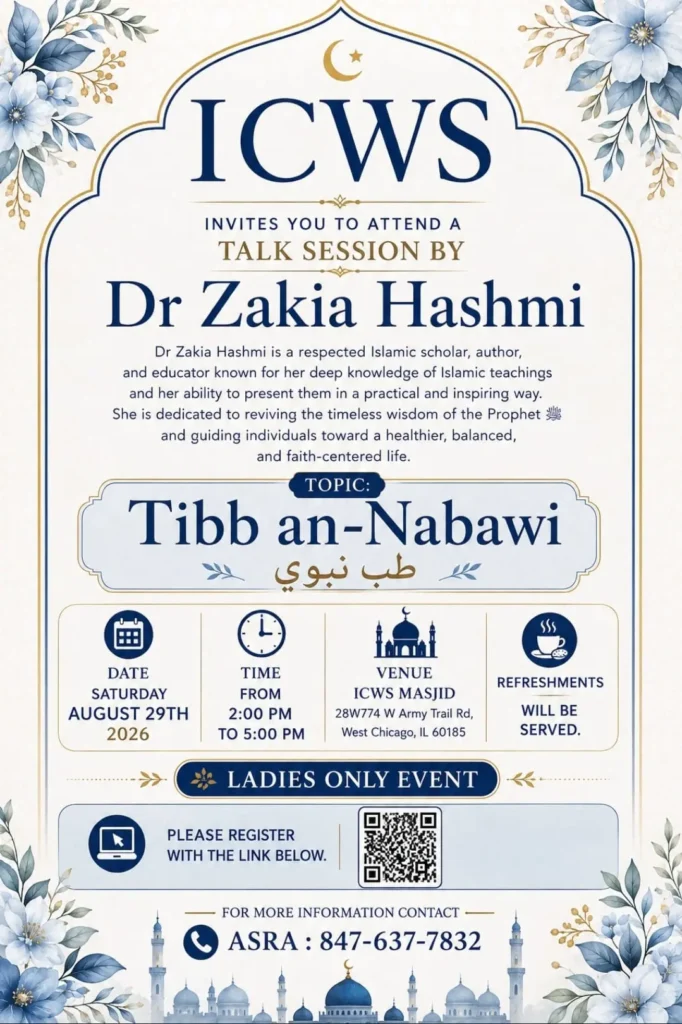 ICWS

INVITES YOU TO ATTEND A
TALK SESSION BY
Dr Zakia Hashmi

Dr Zakia Hashmi is a respected Islamic scholar, author, and educator known for her deep knowledge of Islamic teachings and her ability to present them in a practical and inspiring way. She is dedicated to reviving the timeless wisdom of the Prophet ﷺ and guiding individuals toward a healthier, balanced, and faith-centered life.

TOPIC:
Tibb an-Nabawi
طب نبوي

DATE
SATURDAY
AUGUST 29TH
2026

TIME
FROM
2:00 PM
TO 5:00 PM

VENUE
ICWS MASJID
28W774 W Army Trail Rd, West Chicago, IL 60185

REFRESHMENTS
WILL BE SERVED.

LADIES ONLY EVENT

PLEASE REGISTER WITH THE LINK BELOW.

FOR MORE INFORMATION CONTACT
ASRA : 847-637-7832